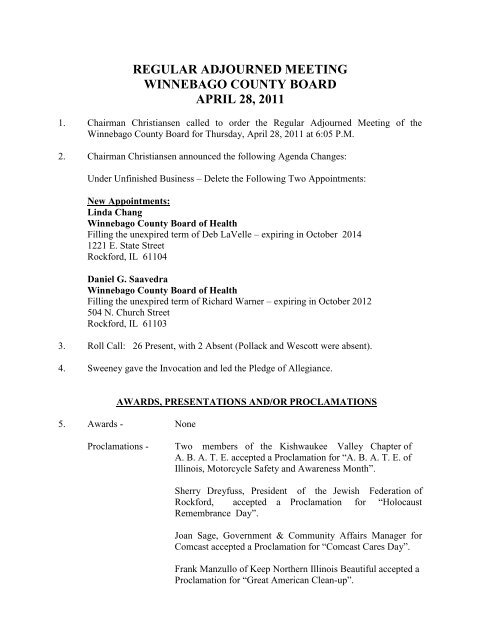 REGULAR ADJOURNED MEETING
WINNEBAGO COUNTY BOARD
APRIL 28, 2011

1. Chairman Christiansen called to order the Regular Adjourned Meeting of the Winnebago County Board for Thursday, April 28, 2011 at 6:05 P.M.

2. Chairman Christiansen announced the following Agenda Changes:

Under Unfinished Business – Delete the Following Two Appointments:

New Appointments:
Linda Chang
Winnebago County Board of Health
Filling the unexpired term of Deb LaVelle – expiring in October 2014
1221 E. State Street
Rockford, IL 61104

Daniel G. Saavedra
Winnebago County Board of Health
Filling the unexpired term of Richard Warner – expiring in October 2012
504 N. Church Street
Rockford, IL 61103

3. Roll Call: 26 Present, with 2 Absent (Pollack and Wescott were absent).

4. Sweeney gave the Invocation and led the Pledge of Allegiance.

AWARDS, PRESENTATIONS AND/OR PROCLAMATIONS

5. Awards - None

Proclamations - Two members of the Kishwaukee Valley Chapter of A. B. A. T. E. accepted a Proclamation for "A. B. A. T. E. of Illinois, Motorcycle Safety and Awareness Month".

Sherry Dreyfuss, President of the Jewish Federation of Rockford, accepted a Proclamation for "Holocaust Remembrance Day".

Joan Sage, Government & Community Affairs Manager for Comcast accepted a Proclamation for "Comcast Cares Day".

Frank Manzullo of Keep Northern Illinois Beautiful accepted a Proclamation for "Great American Clean-up".